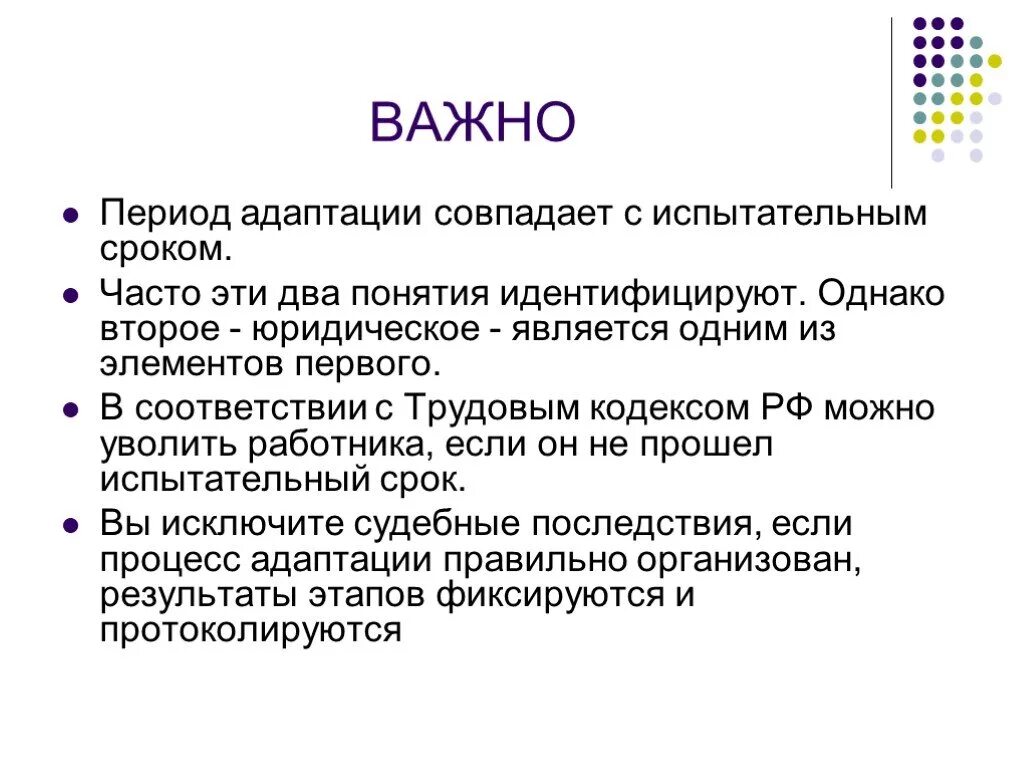 ВАЖНО

- Период адаптации совпадает с испытательным сроком.
- Часто эти два понятия идентифицируют. Однако второе - юридическое - является одним из элементов первого.
- В соответствии с Трудовым кодексом РФ можно уволить работника, если он не прошел испытательный срок.
- Вы исключите судебные последствия, если процесс адаптации правильно организован, результаты этапов фиксируются и протоколируются